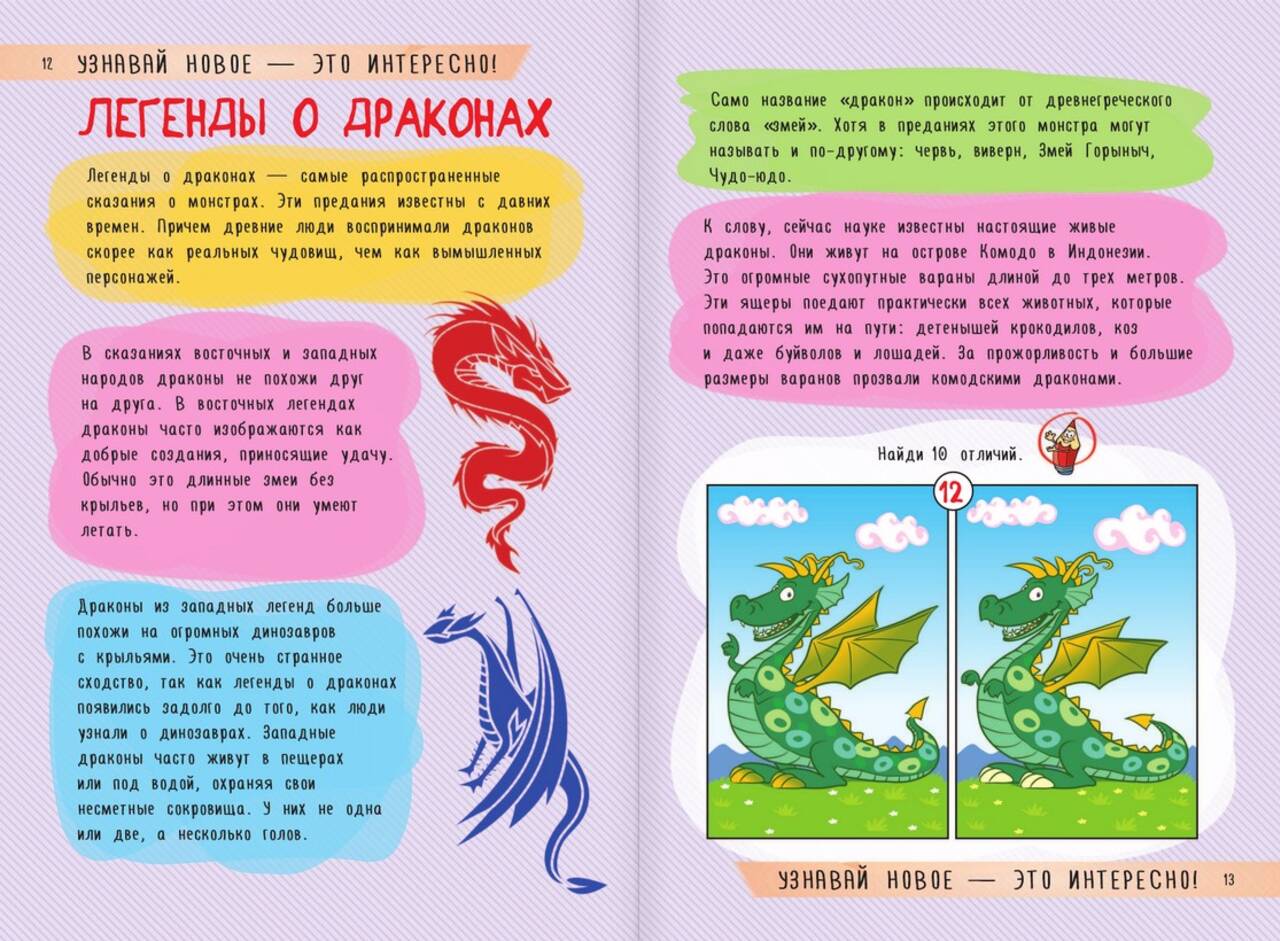 12 УЗНАВАЙ НОВОЕ — ЭТО ИНТЕРЕСНО!

ЛЕГЕНДЫ О ДРАКОНАХ

Легенды о драконах — самые распространенные сказания о монстрах. Эти предания известны с давних времен. Причем древние люди воспринимали драконов скорее как реальных чудовищ, чем как вымышленных персонажей.

В сказаниях восточных и западных народов драконы не похожи друг на друга. В восточных легендах драконы часто изображаются как добрые создания, приносящие удачу. Обычно это длинные змеи без крыльев, но при этом они умеют летать.

Драконы из западных легенд больше похожи на огромных динозавров с крыльями. Это очень странное сходство, так как легенды о драконах появились задолго до того, как люди узнали о динозаврах. Западные драконы часто живут в пещерах или под водой, охраняя свои несметные сокровища. У них не одна или две, а несколько голов.

Само название «дракон» происходит от древнегреческого слова «змей». Хотя в преданиях этого монстра могут называть и по-другому: червь, виверн, Змей Горыныч, Чудо-юдо.

К слову, сейчас науке известны настоящие живые драконы. Они живут на острове Комодо в Индонезии. Это огромные сухопутные вараны длиной до трех метров. Эти ящеры поедают практически всех животных, которые попадаются им на пути: детенышей крокодилов, коз и даже буйволов и лошадей. За прожорливость и большие размеры варанов прозвали комодскими драконами.

Найди 10 отличий.

12

УЗНАВАЙ НОВОЕ — ЭТО ИНТЕРЕСНО! 13